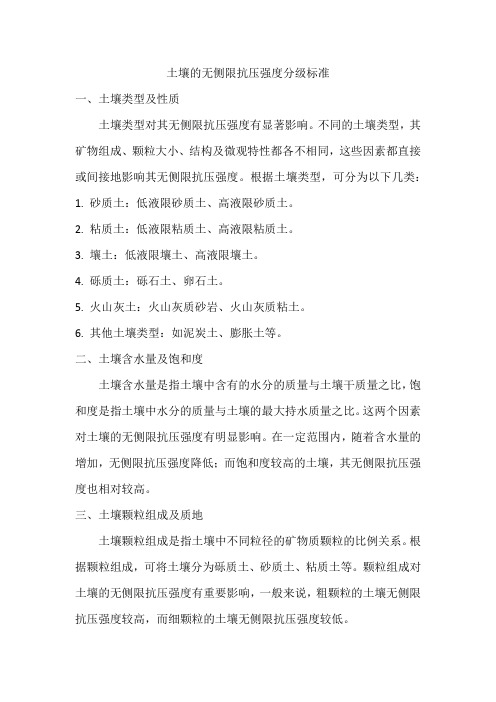 土壤的无侧限抗压强度分级标准

一、土壤类型及性质

土壤类型对其无侧限抗压强度有显著影响。不同的土壤类型，其矿物组成、颗粒大小、结构及微观特性都各不相同，这些因素都直接或间接地影响其无侧限抗压强度。根据土壤类型，可分为以下几类：

1. 砂质土：低液限砂质土、高液限砂质土。

2. 粘质土：低液限粘质土、高液限粘质土。

3. 壤土：低液限壤土、高液限壤土。

4. 砾质土：砾石土、卵石土。

5. 火山灰土：火山灰质砂岩、火山灰质粘土。

6. 其他土壤类型：如泥炭土、膨胀土等。

二、土壤含水量及饱和度

土壤含水量是指土壤中含有的水分的质量与土壤干质量之比，饱和度是指土壤中水分的质量与土壤的最大持水质量之比。这两个因素对土壤的无侧限抗压强度有明显影响。在一定范围内，随着含水量的增加，无侧限抗压强度降低；而饱和度较高的土壤，其无侧限抗压强度也相对较高。

三、土壤颗粒组成及质地

土壤颗粒组成是指土壤中不同粒径的矿物质颗粒的比例关系。根据颗粒组成，可将土壤分为砾质土、砂质土、粘质土等。颗粒组成对土壤的无侧限抗压强度有重要影响，一般来说，粗颗粒的土壤无侧限抗压强度较高，而细颗粒的土壤无侧限抗压强度较低。